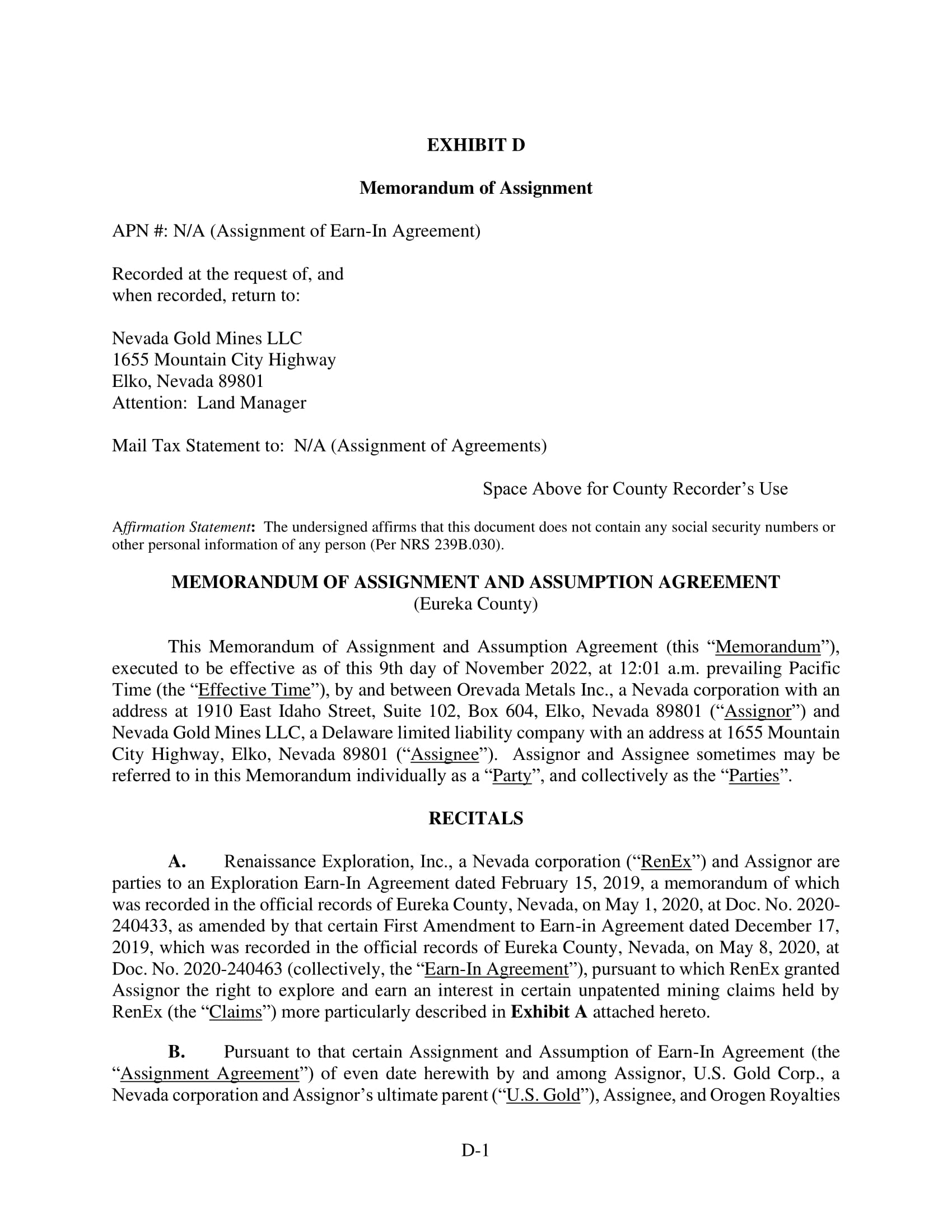 EXHIBIT D

Memorandum of Assignment

APN #: N/A (Assignment of Earn-In Agreement)

Recorded at the request of, and
when recorded, return to:

Nevada Gold Mines LLC
1655 Mountain City Highway
Elko, Nevada 89801
Attention: Land Manager

Mail Tax Statement to: N/A (Assignment of Agreements)

Space Above for County Recorder's Use

Affirmation Statement: The undersigned affirms that this document does not contain any social security numbers or other personal information of any person (Per NRS 239B.030).

MEMORANDUM OF ASSIGNMENT AND ASSUMPTION AGREEMENT
(Eureka County)

This Memorandum of Assignment and Assumption Agreement (this "Memorandum"), executed to be effective as of this 9th day of November 2022, at 12:01 a.m. prevailing Pacific Time (the "Effective Time"), by and between Orevada Metals Inc., a Nevada corporation with an address at 1910 East Idaho Street, Suite 102, Box 604, Elko, Nevada 89801 ("Assignor") and Nevada Gold Mines LLC, a Delaware limited liability company with an address at 1655 Mountain City Highway, Elko, Nevada 89801 ("Assignee"). Assignor and Assignee sometimes may be referred to in this Memorandum individually as a "Party", and collectively as the "Parties".

RECITALS

A. Renaissance Exploration, Inc., a Nevada corporation ("RenEx") and Assignor are parties to an Exploration Earn-In Agreement dated February 15, 2019, a memorandum of which was recorded in the official records of Eureka County, Nevada, on May 1, 2020, at Doc. No. 2020-240433, as amended by that certain First Amendment to Earn-in Agreement dated December 17, 2019, which was recorded in the official records of Eureka County, Nevada, on May 8, 2020, at Doc. No. 2020-240463 (collectively, the "Earn-In Agreement"), pursuant to which RenEx granted Assignor the right to explore and earn an interest in certain unpatented mining claims held by RenEx (the "Claims") more particularly described in Exhibit A attached hereto.

B. Pursuant to that certain Assignment and Assumption of Earn-In Agreement (the "Assignment Agreement") of even date herewith by and among Assignor, U.S. Gold Corp., a Nevada corporation and Assignor's ultimate parent ("U.S. Gold"), Assignee, and Orogen Royalties

D-1